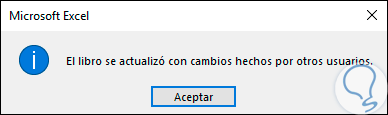 Microsoft Excel

El libro se actualizó con cambios hechos por otros usuarios.

Aceptar